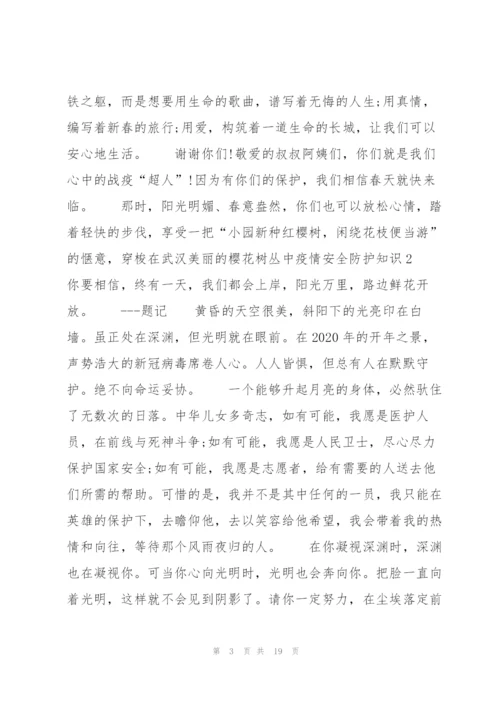 铁之躯，而是想要用生命的歌曲，谱写着无悔的人生;用真情，编写着新春的旅行;用爱，构筑着一道生命的长城，让我们可以安心地生活。　　谢谢你们!敬爱的叔叔阿姨们，你们就是我们心中的战疫“超人”!因为有你们的保护，我们相信春天就快来临。　　那时，阳光明媚、春意盎然，你们也可以放松心情，踏着轻快的步伐，享受一把“小园新种红樱树，闲绕花枝便当游”的惬意，穿梭在武汉美丽的樱花树丛中疫情安全防护知识2
你要相信，终有一天，我们都会上岸，阳光万里，路边鲜花开放。　　---题记　　黄昏的天空很美，斜阳下的光亮印在白墙。虽正处在深渊，但光明就在眼前。在2020年的开年之景，声势浩大的新冠病毒席卷人心。人人皆惧，但总有人在默默守护。绝不向命运妥协。　　一个能够升起月亮的身体，必然驮住了无数次的日落。中华儿女多奇志，如有可能，我愿是医护人员，在前线与死神斗争;如有可能，我愿是人民卫士，尽心尽力保护国家安全;如有可能，我愿是志愿者，给有需要的人送去他们所需的帮助。可惜的是，我并不是其中任何的一员，我只能在英雄的保护下，去瞻仰他，去以笑容给他希望，我会带着我的热情和向往，等待那个风雨夜归的人。　　在你凝视深渊时，深渊也在凝视你。可当你心向光明时，光明也会奔向你。把脸一直向着光明，这样就不会见到阴影了。请你一定努力，在尘埃落定前

第 3 页 共 19 页